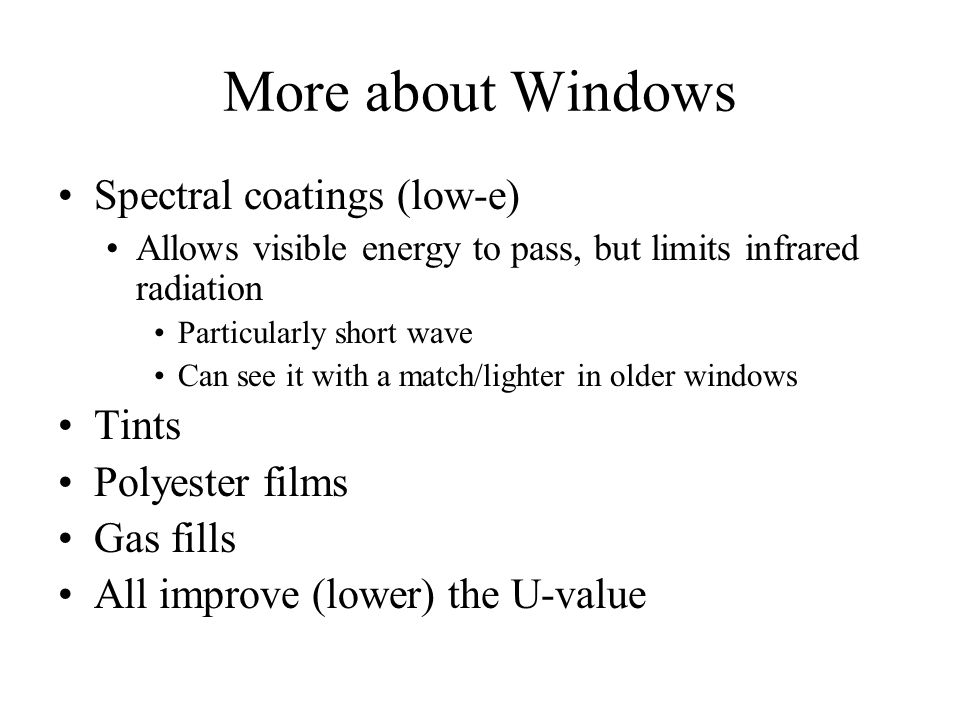 More about Windows

• Spectral coatings (low-e)
  • Allows visible energy to pass, but limits infrared radiation
    • Particularly short wave
    • Can see it with a match/lighter in older windows
• Tints
• Polyester films
• Gas fills
• All improve (lower) the U-value